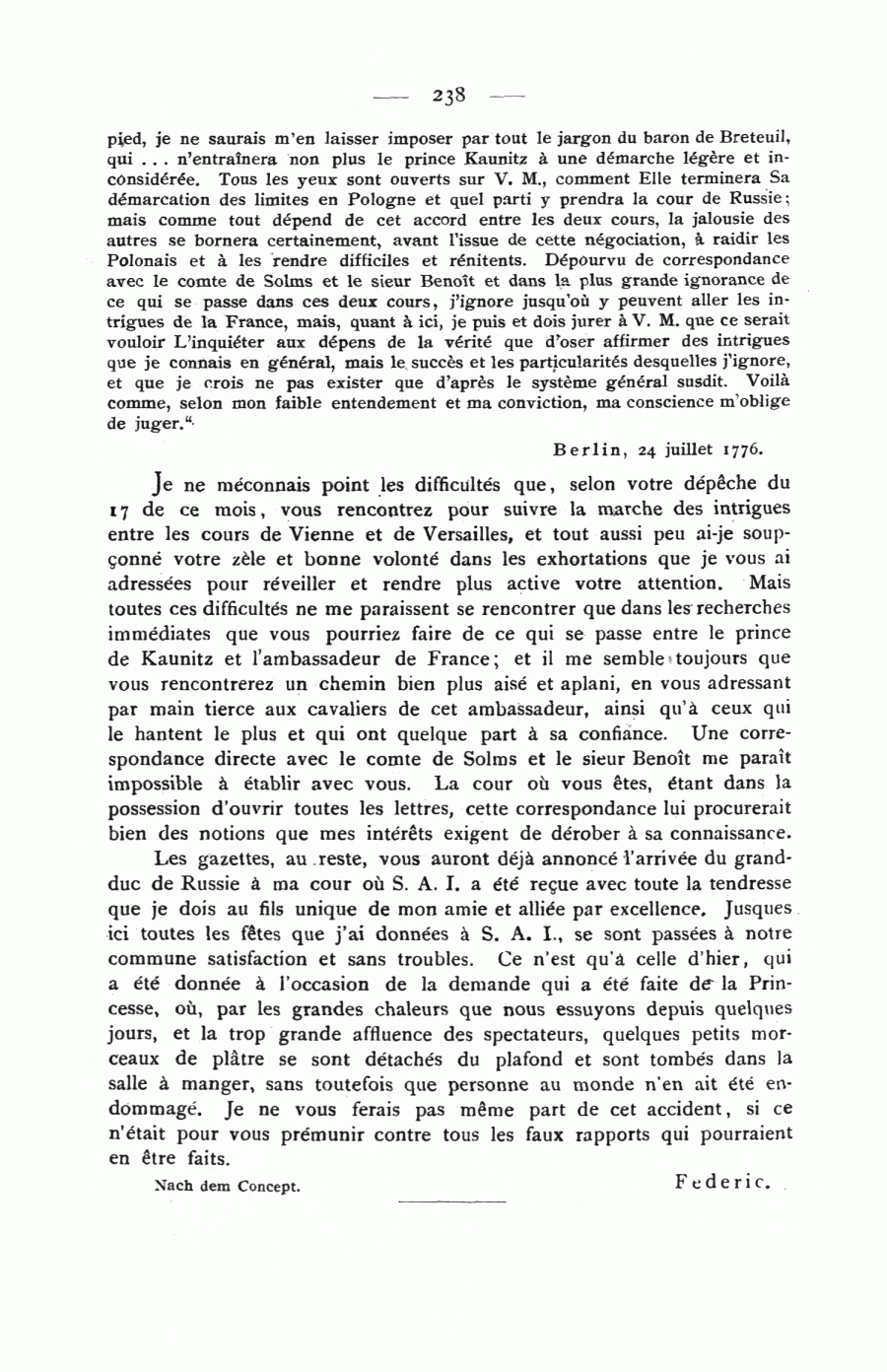 — 238 —

pied, je ne saurais m'en laisser imposer par tout le jargon du baron de Breteuil, qui . . . n'entraînera non plus le prince Kaunitz à une démarche légère et inconsidérée. Tous les yeux sont ouverts sur V. M., comment Elle terminera Sa démarcation des limites en Pologne et quel parti y prendra la cour de Russie; mais comme tout dépend de cet accord entre les deux cours, la jalousie des autres se bornera certainement, avant l'issue de cette négociation, à raidir les Polonais et à les rendre difficiles et rénitents. Dépourvu de correspondance avec le comte de Solms et le sieur Benoît et dans la plus grande ignorance de ce qui se passe dans ces deux cours, j'ignore jusqu'où y peuvent aller les intrigues de la France, mais, quant à ici, je puis et dois jurer à V. M. que ce serait vouloir L'inquiéter aux dépens de la vérité que d'oser affirmer des intrigues que je connais en général, mais le succès et les particularités desquelles j'ignore, et que je crois ne pas exister que d'après le système général susdit. Voilà comme, selon mon faible entendement et ma conviction, ma conscience m'oblige de juger."

Berlin, 24 juillet 1776.

Je ne méconnais point les difficultés que, selon votre dépêche du 17 de ce mois, vous rencontrez pour suivre la marche des intrigues entre les cours de Vienne et de Versailles, et tout aussi peu ai-je soupçonné votre zèle et bonne volonté dans les exhortations que je vous ai adressées pour réveiller et rendre plus active votre attention. Mais toutes ces difficultés ne me paraissent se rencontrer que dans les recherches immédiates que vous pourriez faire de ce qui se passe entre le prince de Kaunitz et l'ambassadeur de France; et il me semble toujours que vous rencontrerez un chemin bien plus aisé et aplani, en vous adressant par main tierce aux cavaliers de cet ambassadeur, ainsi qu'à ceux qui le hantent le plus et qui ont quelque part à sa confiance. Une correspondance directe avec le comte de Solms et le sieur Benoît me paraît impossible à établir avec vous. La cour où vous êtes, étant dans la possession d'ouvrir toutes les lettres, cette correspondance lui procurerait bien des notions que mes intérêts exigent de dérober à sa connaissance.

Les gazettes, au reste, vous auront déjà annoncé l'arrivée du grand-duc de Russie à ma cour où S. A. I. a été reçue avec toute la tendresse que je dois au fils unique de mon amie et alliée par excellence. Jusques ici toutes les fêtes que j'ai données à S. A. I., se sont passées à notre commune satisfaction et sans troubles. Ce n'est qu'à celle d'hier, qui a été donnée à l'occasion de la demande qui a été faite de la Princesse, où, par les grandes chaleurs que nous essuyons depuis quelques jours, et la trop grande affluence des spectateurs, quelques petits morceaux de plâtre se sont détachés du plafond et sont tombés dans la salle à manger, sans toutefois que personne au monde n'en ait été endommagé. Je ne vous ferais pas même part de cet accident, si ce n'était pour vous prémunir contre tous les faux rapports qui pourraient en être faits.

Nach dem Concept.

Federic.